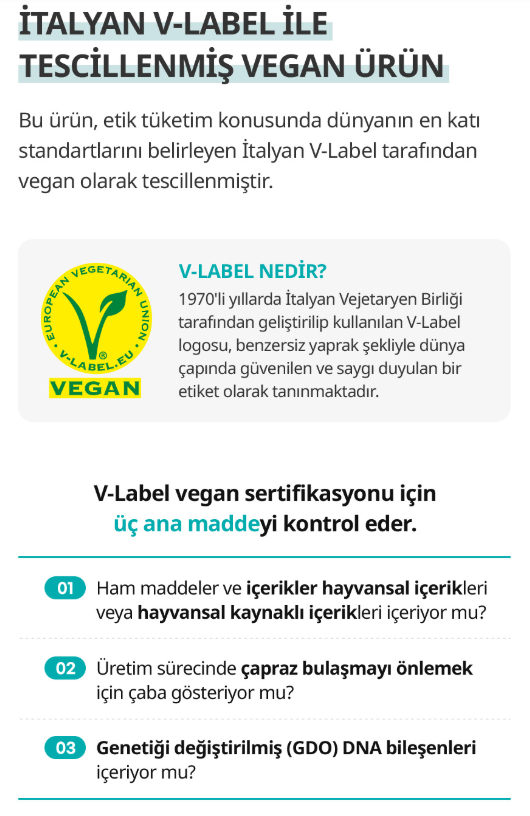 İTALYAN V-LABEL İLE TESCİLLENMİŞ VEGAN ÜRÜN

Bu ürün, etik tüketim konusunda dünyanın en katı standartlarını belirleyen İtalyan V-Label tarafından vegan olarak tescillenmiştir.

EUROPEAN VEGETARIAN UNION
V-LABEL.EU
VEGAN

V-LABEL NEDİR?

1970'li yıllarda İtalyan Vejetaryen Birliği tarafından geliştirilip kullanılan V-Label logosu, benzersiz yaprak şekliyle dünya çapında güvenilen ve saygı duyulan bir etiket olarak tanınmaktadır.

V-Label vegan sertifikasyonu için üç ana maddeyi kontrol eder.

01 Ham maddeler ve içerikler hayvansal içerikleri veya hayvansal kaynaklı içerikleri içeriyor mu?

02 Üretim sürecinde çapraz bulaşmayı önlemek için çaba gösteriyor mu?

03 Genetiği değiştirilmiş (GDO) DNA bileşenleri içeriyor mu?